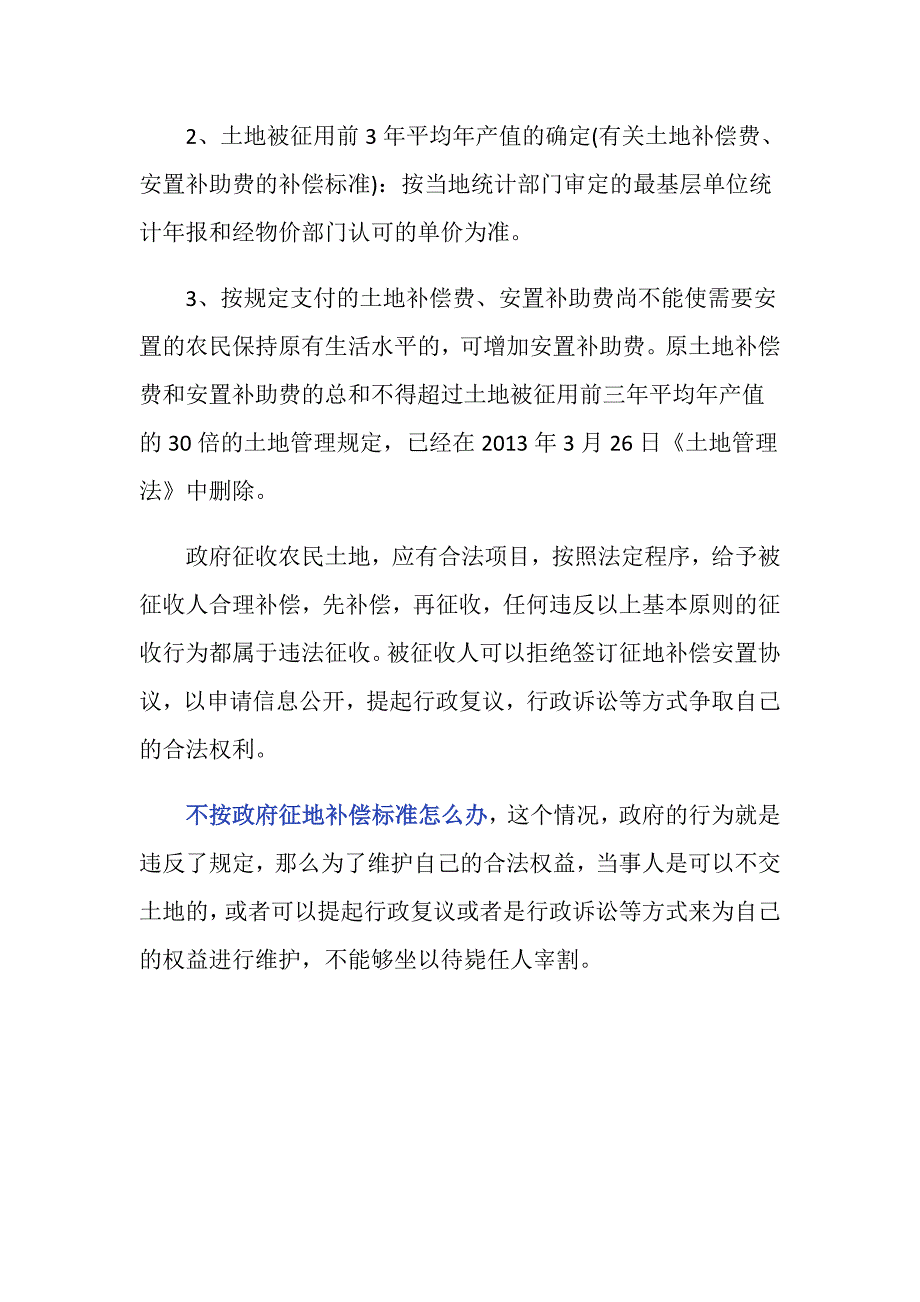 2、土地被征用前 3 年平均年产值的确定(有关土地补偿费、安置补助费的补偿标准)：按当地统计部门审定的最基层单位统计年报和经物价部门认可的单价为准。

3、按规定支付的土地补偿费、安置补助费尚不能使需要安置的农民保持原有生活水平的，可增加安置补助费。原土地补偿费和安置补助费的总和不得超过土地被征用前三年平均年产值的 30 倍的土地管理规定，已经在 2013 年 3 月 26 日《土地管理法》中删除。

政府征收农民土地，应有合法项目，按照法定程序，给予被征收人合理补偿，先补偿，再征收，任何违反以上基本原则的征收行为都属于违法征收。被征收人可以拒绝签订征地补偿安置协议，以申请信息公开，提起行政复议，行政诉讼等方式争取自己的合法权利。

不按政府征地补偿标准怎么办，这个情况，政府的行为就是违反了规定，那么为了维护自己的合法权益，当事人是可以不交土地的，或者可以提起行政复议或者是行政诉讼等方式来为自己的权益进行维护，不能够坐以待毙任人宰割。